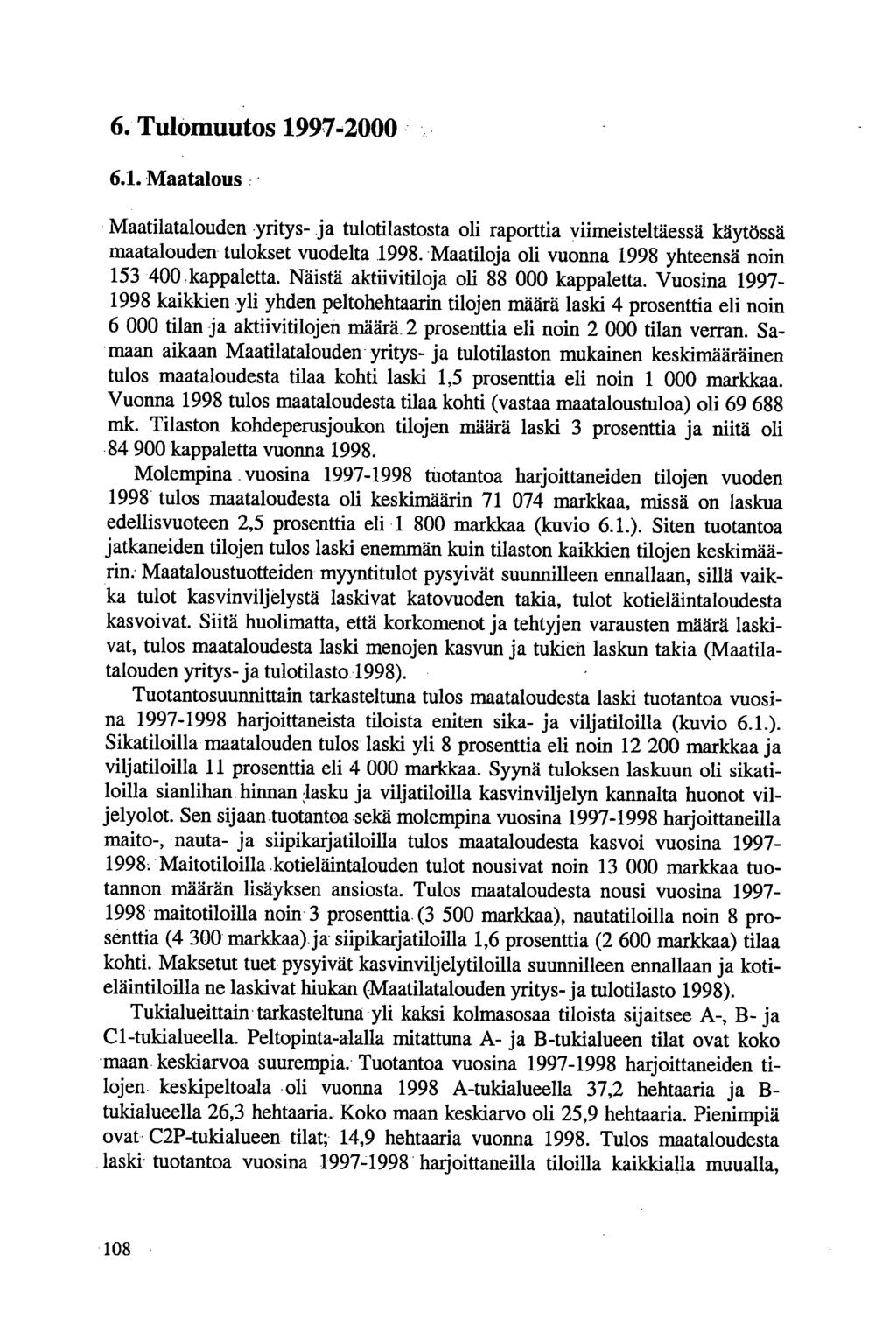 6. Tulomuutos 1997-2000

6.1. Maatalous

Maatilatalouden yritys- ja tulotilastosta oli raporttia viimeisteltäessä käytössä maatalouden tulokset vuodelta 1998. Maatiloja oli vuonna 1998 yhteensä noin 153 400 kappaletta. Näistä aktiivitiloja oli 88 000 kappaletta. Vuosina 1997-1998 kaikkien yli yhden peltohehtaarin tilojen määrä laski 4 prosenttia eli noin 6 000 tilan ja aktiivitilojen määrä 2 prosenttia eli noin 2 000 tilan verran. Samaan aikaan Maatilatalouden yritys- ja tulotilaston mukainen keskimääräinen tulos maataloudesta tilaa kohti laski 1,5 prosenttia eli noin 1 000 markkaa. Vuonna 1998 tulos maataloudesta tilaa kohti (vastaa maataloustuloa) oli 69 688 mk. Tilaston kohdeperusjoukon tilojen määrä laski 3 prosenttia ja niitä oli 84 900 kappaletta vuonna 1998.

Molempina vuosina 1997-1998 tuotantoa harjoittaneiden tilojen vuoden 1998 tulos maataloudesta oli keskimäärin 71 074 markkaa, missä on laskua edellisvuoteen 2,5 prosenttia eli 1 800 markkaa (kuvio 6.1.). Siten tuotantoa jatkaneiden tilojen tulos laski enemmän kuin tilaston kaikkien tilojen keskimäärin. Maataloustuotteiden myyntitulot pysyivät suunnilleen ennallaan, sillä vaikka tulot kasvinviljelystä laskivat katovuoden takia, tulot kotieläintaloudesta kasvoivat. Siitä huolimatta, että korkomenot ja tehtyjen varausten määrä laskivat, tulos maataloudesta laski menojen kasvun ja tukien laskun takia (Maatilatalouden yritys- ja tulotilasto 1998).

Tuotantosuunnittain tarkasteltuna tulos maataloudesta laski tuotantoa vuosina 1997-1998 harjoittaneista tiloista eniten sika- ja viljatiloilla (kuvio 6.1.). Sikatiloilla maatalouden tulos laski yli 8 prosenttia eli noin 12 200 markkaa ja viljatiloilla 11 prosenttia eli 4 000 markkaa. Syynä tuloksen laskuun oli sikatiloilla sianlihan hinnan lasku ja viljatiloilla kasvinviljelyn kannalta huonot viljelyolot. Sen sijaan tuotantoa sekä molempina vuosina 1997-1998 harjoittaneilla maito-, nauta- ja siipikarjatiloilla tulos maataloudesta kasvoi vuosina 1997-1998. Maitotiloilla kotieläintalouden tulot nousivat noin 13 000 markkaa tuotannon määrän lisäyksen ansiosta. Tulos maataloudesta nousi vuosina 1997-1998 maitotiloilla noin 3 prosenttia (3 500 markkaa), nautatiloilla noin 8 prosenttia (4 300 markkaa) ja siipikarjatiloilla 1,6 prosenttia (2 600 markkaa) tilaa kohti. Maksetut tuet pysyivät kasvinviljelytiloilla suunnilleen ennallaan ja kotieläintiloilla ne laskivat hiukan (Maatilatalouden yritys- ja tulotilasto 1998).

Tukialueittain tarkasteltuna yli kaksi kolmasosaa tiloista sijaitsee A-, B- ja C1-tukialueella. Peltopinta-alalla mitattuna A- ja B-tukialueen tilat ovat koko maan keskiarvoa suurempia. Tuotantoa vuosina 1997-1998 harjoittaneiden tilojen keskipeltoala oli vuonna 1998 A-tukialueella 37,2 hehtaaria ja B-tukialueella 26,3 hehtaaria. Koko maan keskiarvo oli 25,9 hehtaaria. Pienimpiä ovat C2P-tukialueen tilat; 14,9 hehtaaria vuonna 1998. Tulos maataloudesta laski tuotantoa vuosina 1997-1998 harjoittaneilla tiloilla kaikkialla muualla,

108